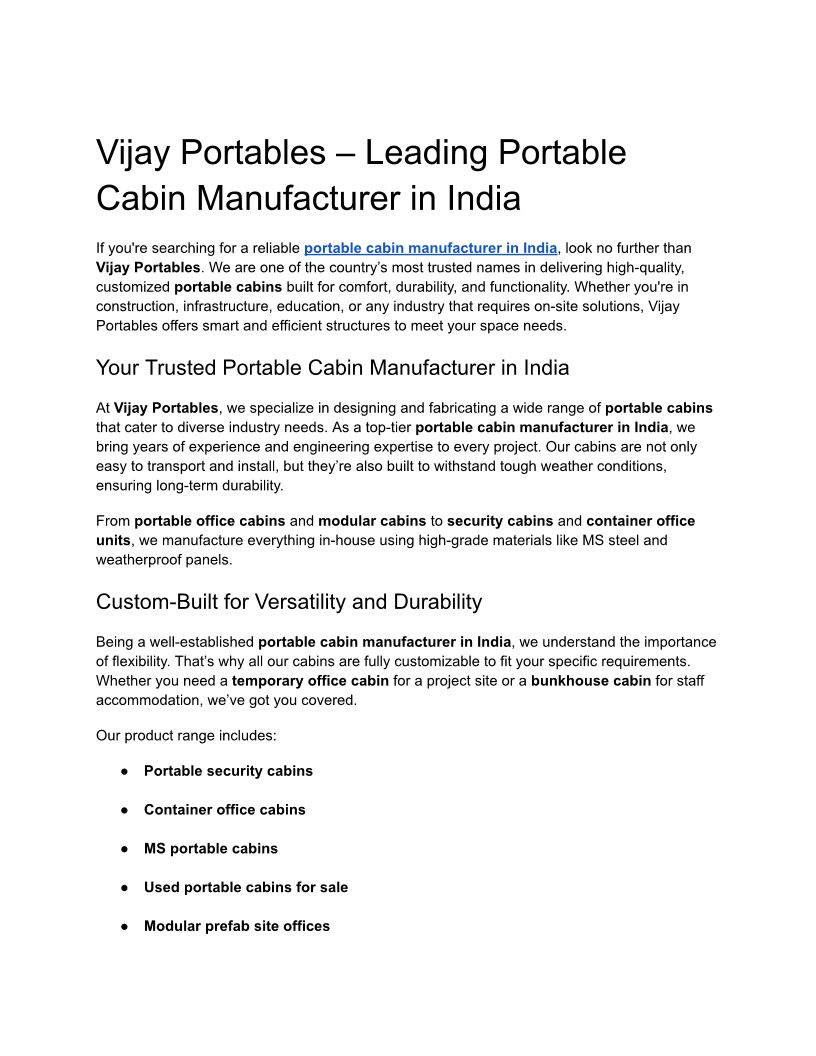 Vijay Portables – Leading Portable Cabin Manufacturer in India

If you're searching for a reliable portable cabin manufacturer in India, look no further than Vijay Portables. We are one of the country's most trusted names in delivering high-quality, customized portable cabins built for comfort, durability, and functionality. Whether you're in construction, infrastructure, education, or any industry that requires on-site solutions, Vijay Portables offers smart and efficient structures to meet your space needs.

Your Trusted Portable Cabin Manufacturer in India

At Vijay Portables, we specialize in designing and fabricating a wide range of portable cabins that cater to diverse industry needs. As a top-tier portable cabin manufacturer in India, we bring years of experience and engineering expertise to every project. Our cabins are not only easy to transport and install, but they're also built to withstand tough weather conditions, ensuring long-term durability.

From portable office cabins and modular cabins to security cabins and container office units, we manufacture everything in-house using high-grade materials like MS steel and weatherproof panels.

Custom-Built for Versatility and Durability

Being a well-established portable cabin manufacturer in India, we understand the importance of flexibility. That's why all our cabins are fully customizable to fit your specific requirements. Whether you need a temporary office cabin for a project site or a bunkhouse cabin for staff accommodation, we've got you covered.

Our product range includes:

● Portable security cabins

● Container office cabins

● MS portable cabins

● Used portable cabins for sale

● Modular prefab site offices